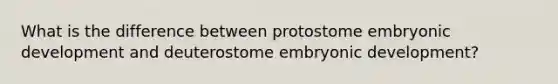 What is the difference between protostome embryonic development and deuterostome embryonic development?